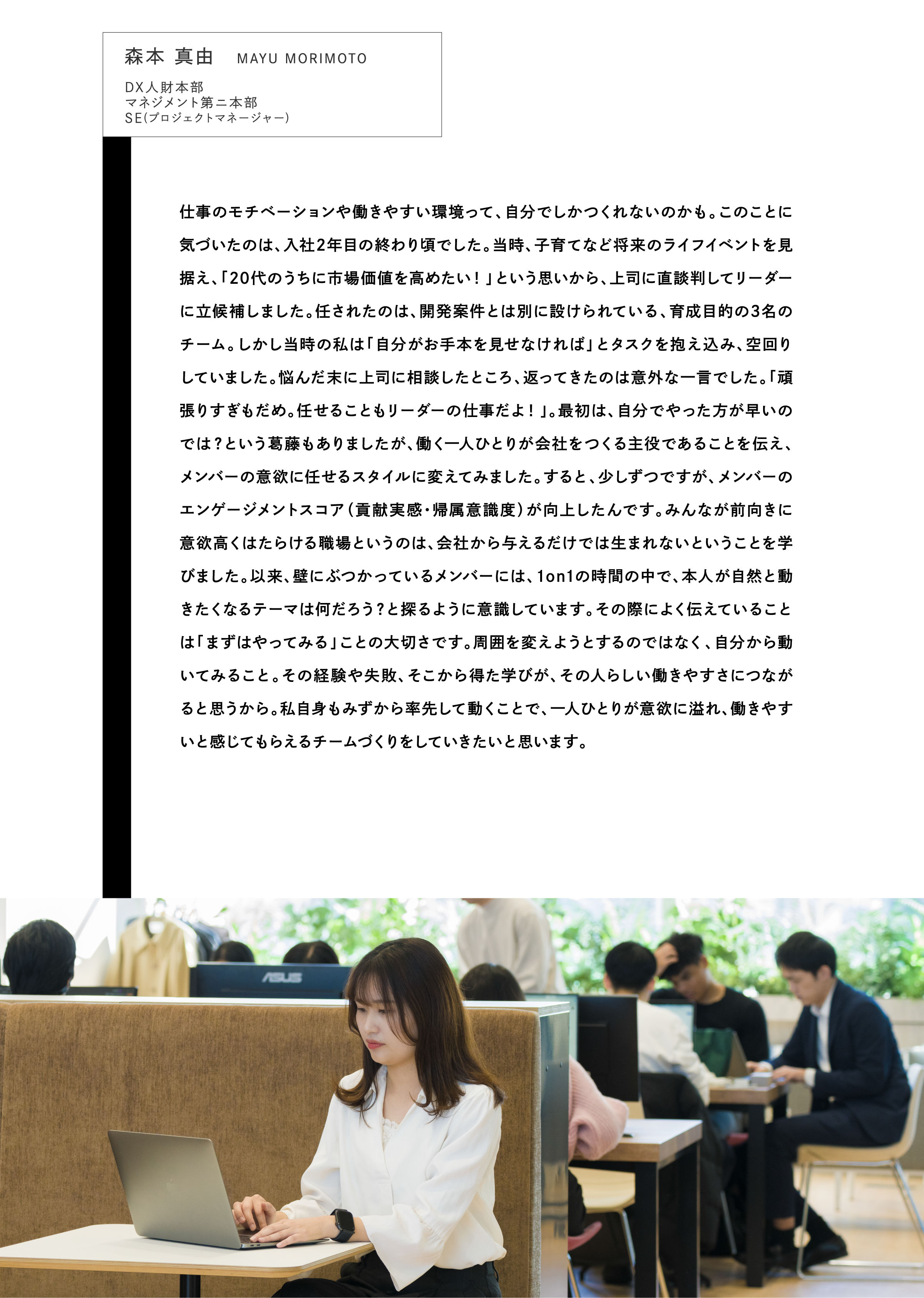 森本 真由　MAYU MORIMOTO

DX人財本部
マネジメント第二本部
SE(プロジェクトマネージャー)

仕事のモチベーションや働きやすい環境って、自分でしかつくれないのかも。このことに気づいたのは、入社2年目の終わり頃でした。当時、子育てなど将来のライフイベントを見据え、「20代のうちに市場価値を高めたい！」という思いから、上司に直談判してリーダーに立候補しました。任されたのは、開発案件とは別に設けられている、育成目的の3名のチーム。しかし当時の私は「自分がお手本を見せなければ」とタスクを抱え込み、空回りしていました。悩んだ末に上司に相談したところ、返ってきたのは意外な一言でした。「頑張りすぎもだめ。任せることもリーダーの仕事だよ！」。最初は、自分でやった方が早いのでは？という葛藤もありましたが、働く一人ひとりが会社をつくる主役であることを伝え、メンバーの意欲に任せるスタイルに変えてみました。すると、少しずつですが、メンバーのエンゲージメントスコア（貢献実感・帰属意識度）が向上したんです。みんなが前向きに意欲高くはたらける職場というのは、会社から与えるだけでは生まれないということを学びました。以来、壁にぶつかっているメンバーには、1on1の時間の中で、本人が自然と動きたくなるテーマは何だろう？と探るように意識しています。その際によく伝えていることは「まずはやってみる」ことの大切さです。周囲を変えようとするのではなく、自分から動いてみること。その経験や失敗、そこから得た学びが、その人らしい働きやすさにつながると思うから。私自身もみずから率先して動くことで、一人ひとりが意欲に溢れ、働きやすいと感じてもらえるチームづくりをしていきたいと思います。

ASUS